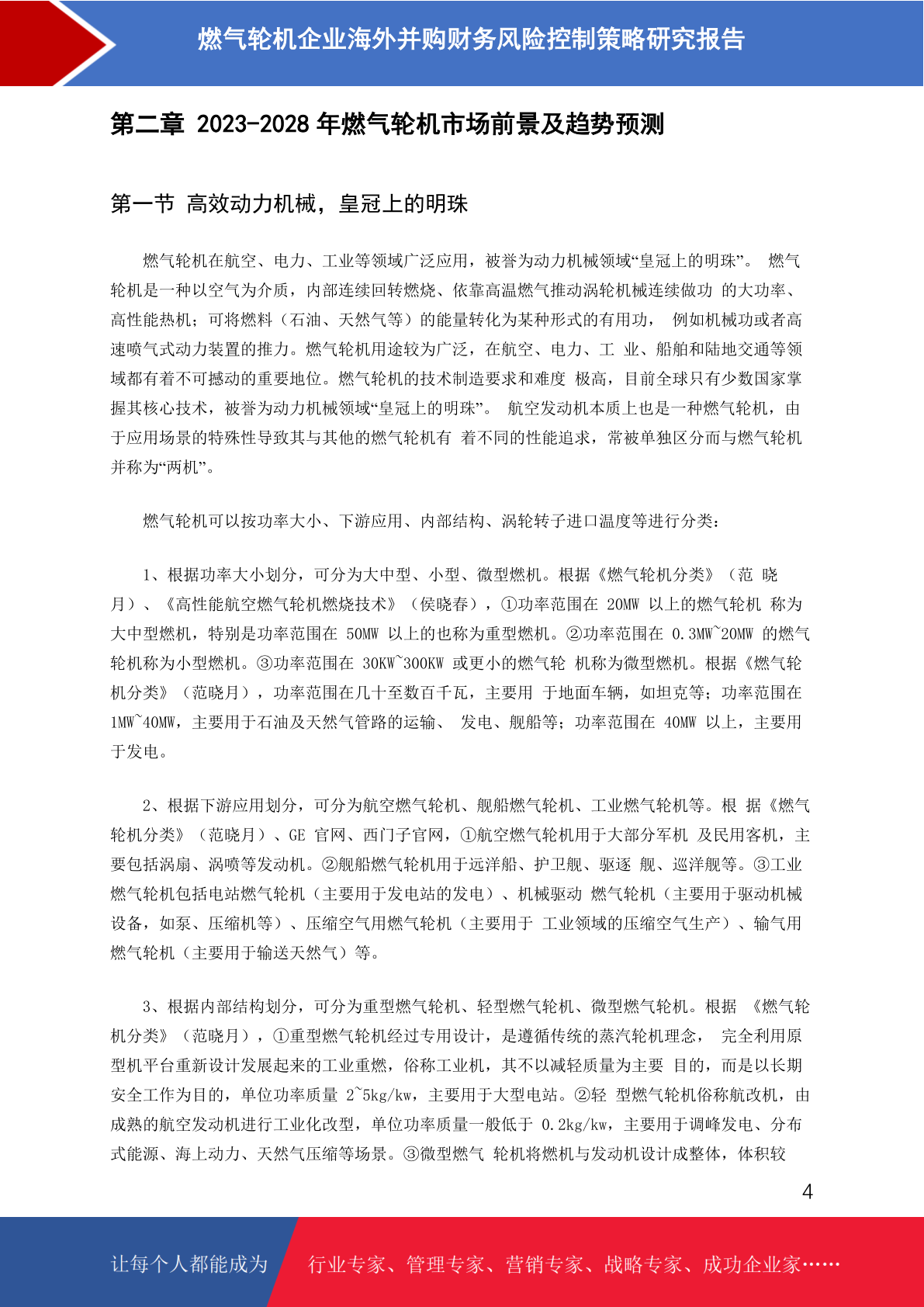 燃气轮机企业海外并购财务风险控制策略研究报告

第二章 2023-2028 年燃气轮机市场前景及趋势预测

第一节 高效动力机械，皇冠上的明珠

燃气轮机在航空、电力、工业等领域广泛应用，被誉为动力机械领域“皇冠上的明珠”。 燃气轮机是一种以空气为介质，内部连续回转燃烧、依靠高温燃气推动涡轮机械连续做功 的大功率、高性能热机；可将燃料（石油、天然气等）的能量转化为某种形式的有用功， 例如机械功或者高速喷气式动力装置的推力。燃气轮机用途较为广泛，在航空、电力、工 业、船舶和陆地交通等领域都有着不可撼动的重要地位。燃气轮机的技术制造要求和难度 极高，目前全球只有少数国家掌握其核心技术，被誉为动力机械领域“皇冠上的明珠”。 航空发动机本质上也是一种燃气轮机，由于应用场景的特殊性导致其与其他的燃气轮机有 着不同的性能追求，常被单独区分而与燃气轮机并称为“两机”。

燃气轮机可以按功率大小、下游应用、内部结构、涡轮转子进口温度等进行分类：

1、根据功率大小划分，可分为大中型、小型、微型燃机。根据《燃气轮机分类》（范 晓月）、《高性能航空燃气轮机燃烧技术》（侯晓春），①功率范围在 20MW 以上的燃气轮机 称为大中型燃机，特别是功率范围在 50MW 以上的也称为重型燃机。②功率范围在 0.3MW~20MW 的燃气轮机称为小型燃机。③功率范围在 30KW~300KW 或更小的燃气轮 机称为微型燃机。根据《燃气轮机分类》（范晓月），功率范围在几十至数百千瓦，主要用 于地面车辆，如坦克等；功率范围在 1MW~40MW，主要用于石油及天然气管路的运输、 发电、舰船等；功率范围在 40MW 以上，主要用于发电。

2、根据下游应用划分，可分为航空燃气轮机、舰船燃气轮机、工业燃气轮机等。根 据《燃气轮机分类》（范晓月）、GE 官网、西门子官网，①航空燃气轮机用于大部分军机 及民用客机，主要包括涡扇、涡喷等发动机。②舰船燃气轮机用于远洋船、护卫舰、驱逐 舰、巡洋舰等。③工业燃气轮机包括电站燃气轮机（主要用于发电站的发电）、机械驱动 燃气轮机（主要用于驱动机械设备，如泵、压缩机等）、压缩空气用燃气轮机（主要用于 工业领域的压缩空气生产）、输气用燃气轮机（主要用于输送天然气）等。

3、根据内部结构划分，可分为重型燃气轮机、轻型燃气轮机、微型燃气轮机。根据 《燃气轮机分类》（范晓月），①重型燃气轮机经过专用设计，是遵循传统的蒸汽轮机理念， 完全利用原型机平台重新设计发展起来的工业重燃，俗称工业机，其不以减轻质量为主要 目的，而是以长期安全工作为目的，单位功率质量 2~5kg/kw，主要用于大型电站。②轻 型燃气轮机俗称航改机，由成熟的航空发动机进行工业化改型，单位功率质量一般低于 0.2kg/kw，主要用于调峰发电、分布式能源、海上动力、天然气压缩等场景。③微型燃气 轮机将燃机与发动机设计成整体，体积较

4

让每个人都能成为 行业专家、管理专家、营销专家、战略专家、成功企业家……